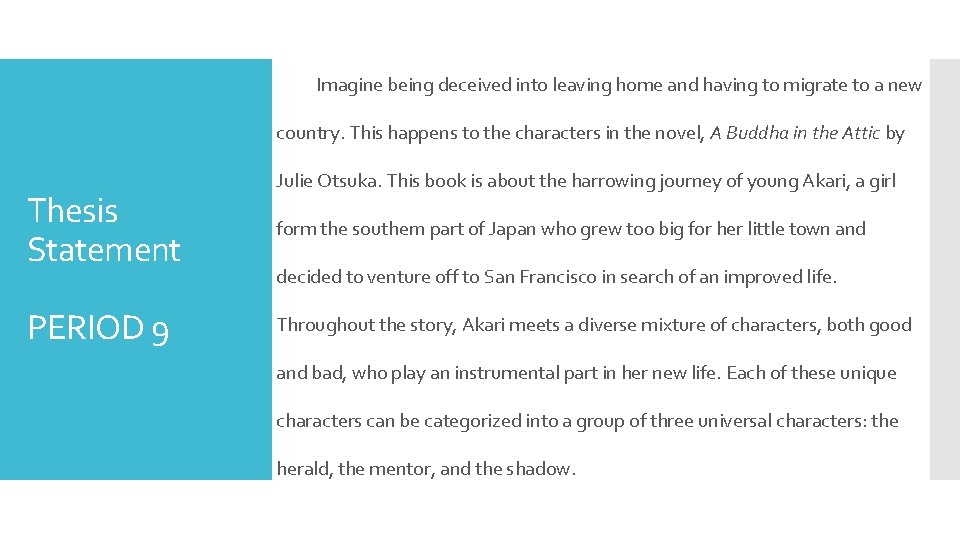 Thesis Statement

PERIOD 9

Imagine being deceived into leaving home and having to migrate to a new country. This happens to the characters in the novel, A Buddha in the Attic by Julie Otsuka. This book is about the harrowing journey of young Akari, a girl form the southern part of Japan who grew too big for her little town and decided to venture off to San Francisco in search of an improved life. Throughout the story, Akari meets a diverse mixture of characters, both good and bad, who play an instrumental part in her new life. Each of these unique characters can be categorized into a group of three universal characters: the herald, the mentor, and the shadow.